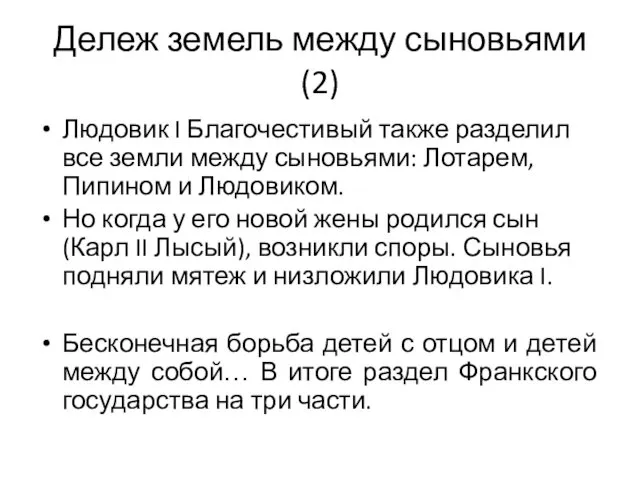 Дележ земель между сыновьями (2)

• Людовик I Благочестивый также разделил все земли между сыновьями: Лотарем, Пипином и Людовиком.

• Но когда у его новой жены родился сын (Карл II Лысый), возникли споры. Сыновья подняли мятеж и низложили Людовика I.

• Бесконечная борьба детей с отцом и детей между собой… В итоге раздел Франкского государства на три части.